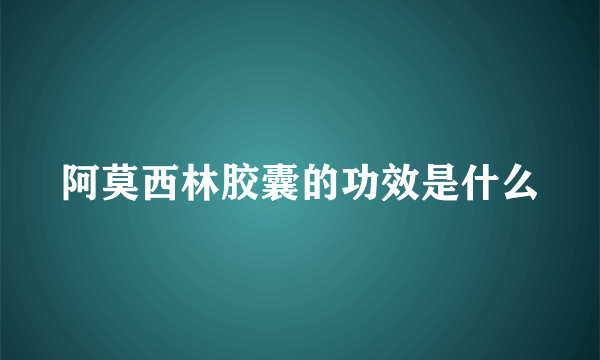 阿莫西林胶囊的功效是什么